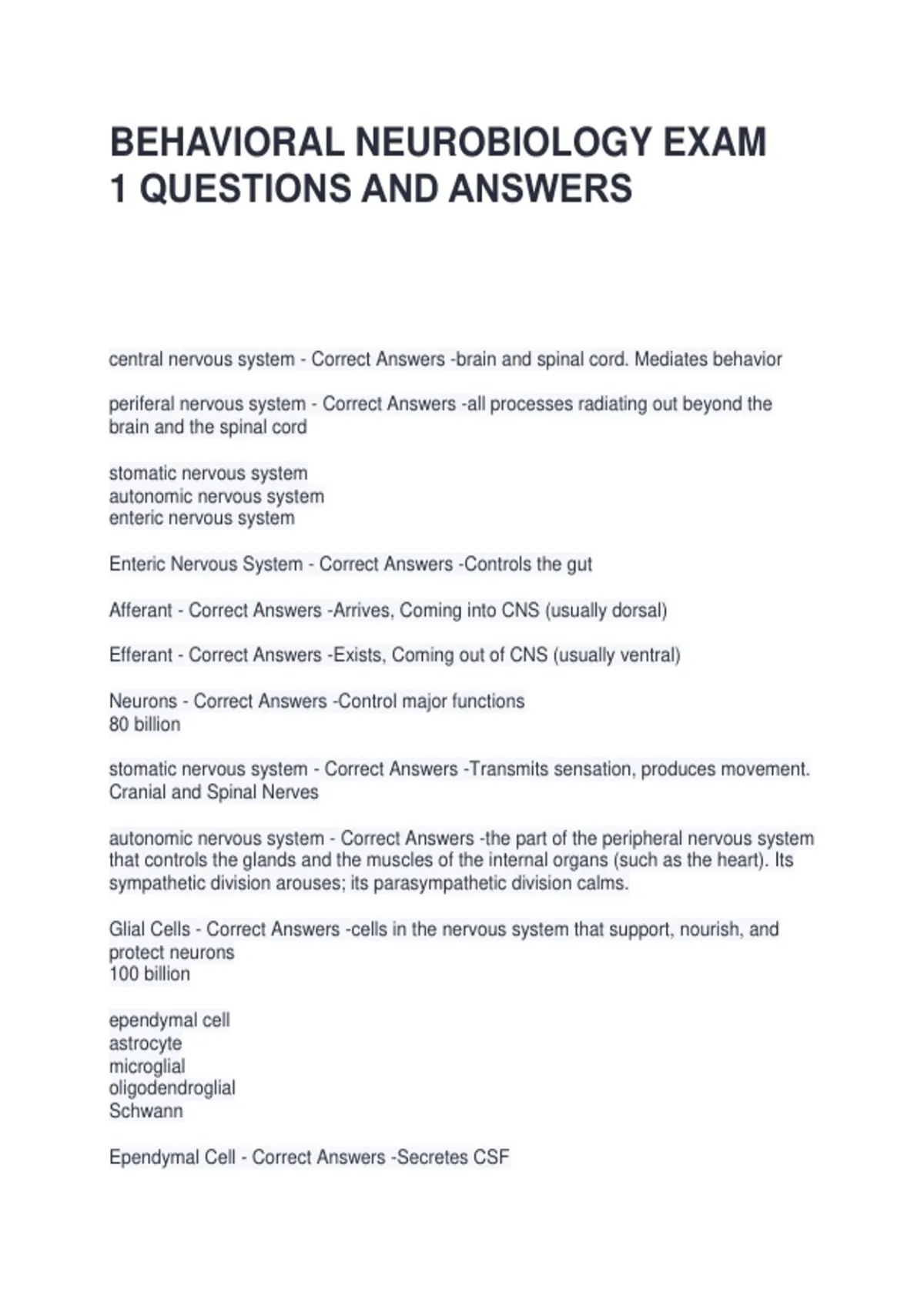 BEHAVIORAL NEUROBIOLOGY EXAM 1 QUESTIONS AND ANSWERS

central nervous system - Correct Answers -brain and spinal cord. Mediates behavior

periferal nervous system - Correct Answers -all processes radiating out beyond the brain and the spinal cord

stomatic nervous system
autonomic nervous system
enteric nervous system

Enteric Nervous System - Correct Answers -Controls the gut

Afferant - Correct Answers -Arrives, Coming into CNS (usually dorsal)

Efferant - Correct Answers -Exists, Coming out of CNS (usually ventral)

Neurons - Correct Answers -Control major functions
80 billion

stomatic nervous system - Correct Answers -Transmits sensation, produces movement. Cranial and Spinal Nerves

autonomic nervous system - Correct Answers -the part of the peripheral nervous system that controls the glands and the muscles of the internal organs (such as the heart). Its sympathetic division arouses; its parasympathetic division calms.

Glial Cells - Correct Answers -cells in the nervous system that support, nourish, and protect neurons
100 billion

ependymal cell
astrocyte
microglial
oligodendroglial
Schwann

Ependymal Cell - Correct Answers -Secretes CSF